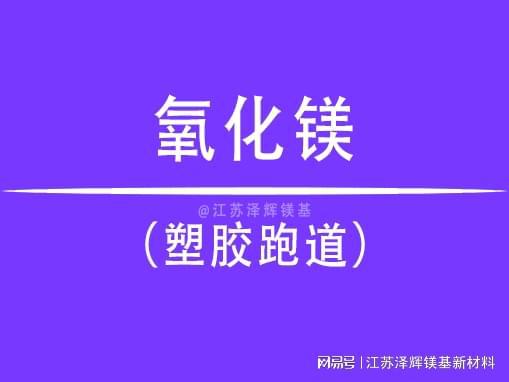 氧化镁

@江苏泽辉镁基

（塑胶跑道）

网易号 | 江苏泽辉镁基新材料